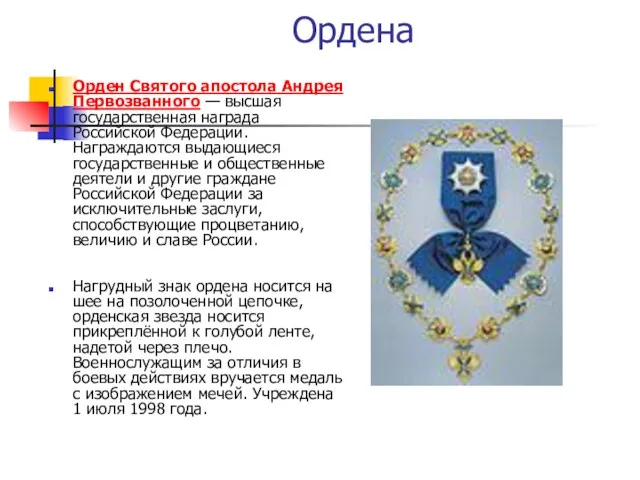 Ордена

Орден Святого апостола Андрея Первозванного — высшая государственная награда Российской Федерации. Награждаются выдающиеся государственные и общественные деятели и другие граждане Российской Федерации за исключительные заслуги, способствующие процветанию, величию и славе России.

Нагрудный знак ордена носится на шее на позолоченной цепочке, орденская звезда носится прикреплённой к голубой ленте, надетой через плечо. Военнослужащим за отличия в боевых действиях вручается медаль с изображением мечей. Учреждена 1 июля 1998 года.